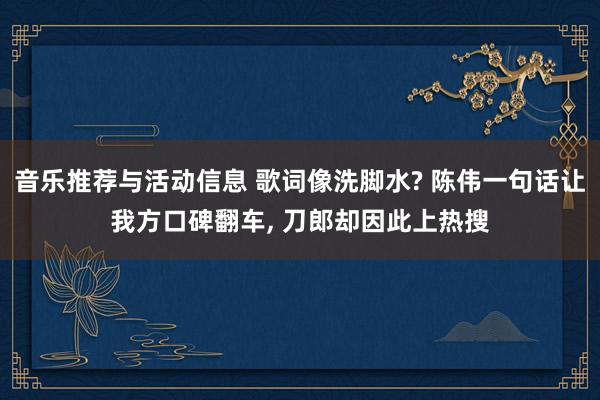 音乐推荐与活动信息 歌词像洗脚水? 陈伟一句话让我方口碑翻车, 刀郎却因此上热搜